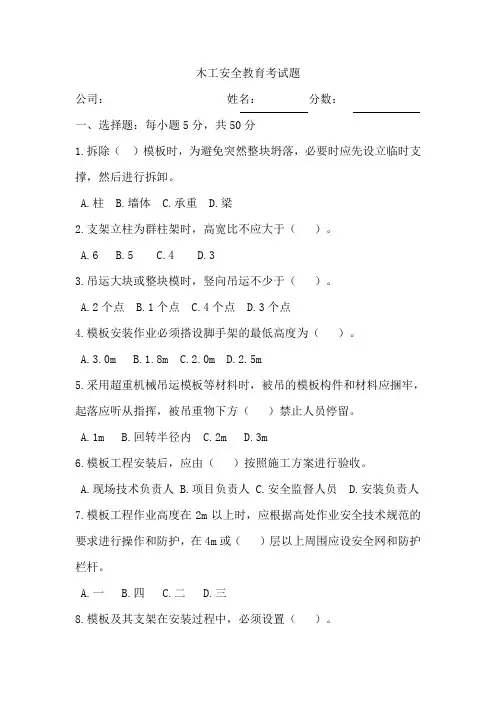 木工安全教育考试题

公司：　　　　　　　　　姓名：　　　　　分数：

一、选择题：每小题 5 分，共 50 分

1.拆除（　）模板时，为避免突然整块坍落，必要时应先设立临时支撑，然后进行拆卸。

A.柱　B.墙体　C.承重　D.梁

2.支架立柱为群柱架时，高宽比不应大于（　）。

A.6　B.5　C.4　D.3

3.吊运大块或整块模时，竖向吊运不少于（　）。

A.2 个点　B.1 个点　C.4 个点　D.3 个点

4.模板安装作业必须搭设脚手架的最低高度为（　）。

A.3.0m　B.1.8m　C.2.0m　D.2.5m

5.采用超重机械吊运模板等材料时，被吊的模板构件和材料应捆牢，起落应听从指挥，被吊重物下方（　）禁止人员停留。

A.1m　B.回转半径内　C.2m　D.3m

6.模板工程安装后，应由（　）按照施工方案进行验收。

A.现场技术负责人 B.项目负责人 C.安全监督人员　D.安装负责人

7.模板工程作业高度在 2m 以上时，应根据高处作业安全技术规范的要求进行操作和防护，在 4m 或（　）层以上周围应设安全网和防护栏杆。

A.一　B.四　C.二　D.三

8.模板及其支架在安装过程中，必须设置（　）。